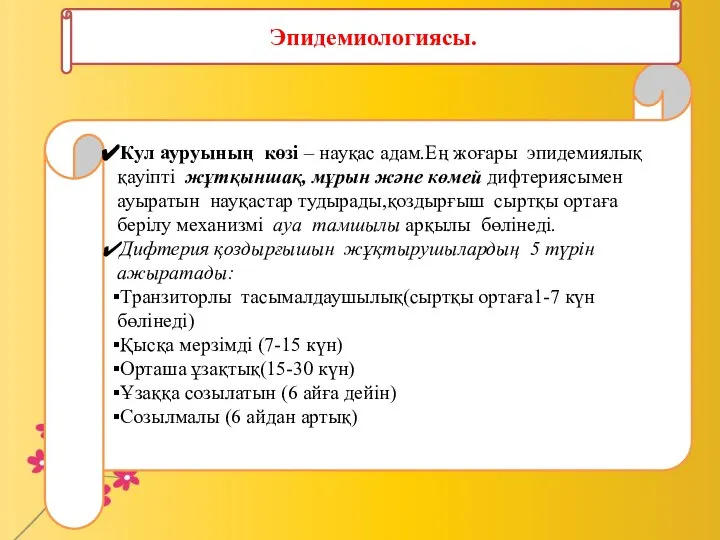 Эпидемиологиясы.

✔Кул ауруының көзі – науқас адам.Ең жоғары эпидемиялық қауіпті жұтқыншақ, мұрын және көмей дифтериясымен ауыратын науқастар тудырады,қоздырғыш сыртқы ортаға берілу механизмі ауа тамшылы арқылы бөлінеді.

✔Дифтерия қоздырғышын жұқтырушылардың 5 түрін ажыратады:

▪Транзиторлы тасымалдаушылық(сыртқы ортаға1-7 күн бөлінеді)

▪Қысқа мерзімді (7-15 күн)

▪Орташа ұзақтық(15-30 күн)

▪Ұзаққа созылатын (6 айға дейін)

▪Созылмалы (6 айдан артық)